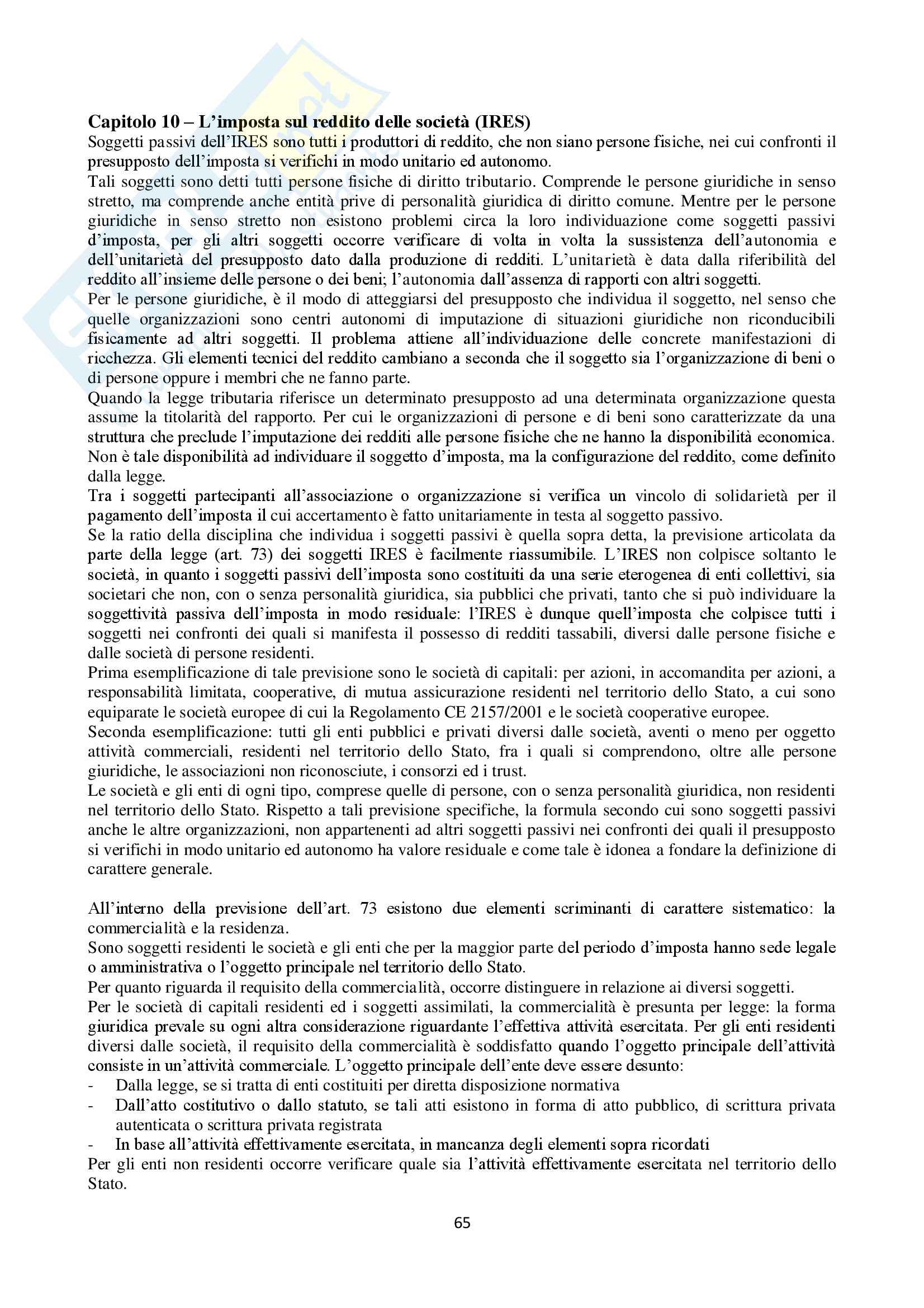 **Capitolo 10 – L'imposta sul reddito delle società (IRES)**
Soggetti passivi dell'IRES sono tutti i produttori di reddito, che non siano persone fisiche, nei cui confronti il presupposto dell'imposta si verifichi in modo unitario ed autonomo.
Tali soggetti sono detti tutti persone fisiche di diritto tributario. Comprende le persone giuridiche in senso stretto, ma comprende anche entità prive di personalità giuridica di diritto comune. Mentre per le persone giuridiche in senso stretto non esistono problemi circa la loro individuazione come soggetti passivi d'imposta, per gli altri soggetti occorre verificare di volta in volta la sussistenza dell'autonomia e dell'unitarietà del presupposto dato dalla produzione di redditi. L'unitarietà è data dalla riferibilità del reddito all'insieme delle persone o dei beni; l'autonomia dall'assenza di rapporti con altri soggetti.
Per le persone giuridiche, è il modo di atteggiarsi del presupposto che individua il soggetto, nel senso che quelle organizzazioni sono centri autonomi di imputazione di situazioni giuridiche non riconducibili fisicamente ad altri soggetti. Il problema attiene all'individuazione delle concrete manifestazioni di ricchezza. Gli elementi tecnici del reddito cambiano a seconda che il soggetto sia l'organizzazione di beni o di persone oppure i membri che ne fanno parte.
Quando la legge tributaria riferisce un determinato presupposto ad una determinata organizzazione questa assume la titolarità del rapporto. Per cui le organizzazioni di persone e di beni sono caratterizzate da una struttura che preclude l'imputazione dei redditi alle persone fisiche che ne hanno la disponibilità economica. Non è tale disponibilità ad individuare il soggetto d'imposta, ma la configurazione del reddito, come definito dalla legge.
Tra i soggetti partecipanti all'associazione o organizzazione si verifica un vincolo di solidarietà per il pagamento dell'imposta il cui accertamento è fatto unitariamente in testa al soggetto passivo.
Se la ratio della disciplina che individua i soggetti passivi è quella sopra detta, la previsione articolata da parte della legge (art. 73) dei soggetti IRES è facilmente riassumibile. L'IRES non colpisce soltanto le società, in quanto i soggetti passivi dell'imposta sono costituiti da una serie eterogenea di enti collettivi, sia societari che non, con o senza personalità giuridica, sia pubblici che privati, tanto che si può individuare la soggettività passiva dell'imposta in modo residuale: l'IRES è dunque quell'imposta che colpisce tutti i soggetti nei confronti dei quali si manifesta il possesso di redditi tassabili, diversi dalle persone fisiche e dalle società di persone residenti.
Prima esemplificazione di tale previsione sono le società di capitali: per azioni, in accomandita per azioni, a responsabilità limitata, cooperative, di mutua assicurazione residenti nel territorio dello Stato, a cui sono equiparate le società europee di cui la Regolamento CE 2157/2001 e le società cooperative europee.
Seconda esemplificazione: tutti gli enti pubblici e privati diversi dalle società, aventi o meno per oggetto attività commerciali, residenti nel territorio dello Stato, fra i quali si comprendono, oltre alle persone giuridiche, le associazioni non riconosciute, i consorzi ed i trust.
Le società e gli enti di ogni tipo, comprese quelle di persone, con o senza personalità giuridica, non residenti nel territorio dello Stato. Rispetto a tali previsione specifiche, la formula secondo cui sono soggetti passivi anche le altre organizzazioni, non appartenenti ad altri soggetti passivi nei confronti dei quali il presupposto si verifichi in modo unitario ed autonomo ha valore residuale e come tale è idonea a fondare la definizione di carattere generale.

All'interno della previsione dell'art. 73 esistono due elementi scriminanti di carattere sistematico: la commercialità e la residenza.
Sono soggetti residenti le società e gli enti che per la maggior parte del periodo d'imposta hanno sede legale o amministrativa o l'oggetto principale nel territorio dello Stato.
Per quanto riguarda il requisito della commercialità, occorre distinguere in relazione ai diversi soggetti.
Per le società di capitali residenti ed i soggetti assimilati, la commercialità è presunta per legge: la forma giuridica prevale su ogni altra considerazione riguardante l'effettiva attività esercitata. Per gli enti residenti diversi dalle società, il requisito della commercialità è soddisfatto quando l'oggetto principale dell'attività consiste in un'attività commerciale. L'oggetto principale dell'ente deve essere desunto:
- Dalla legge, se si tratta di enti costituiti per diretta disposizione normativa
- Dall'atto costitutivo o dallo statuto, se tali atti esistono in forma di atto pubblico, di scrittura privata autenticata o scrittura privata registrata
- In base all'attività effettivamente esercitata, in mancanza degli elementi sopra ricordati
Per gli enti non residenti occorre verificare quale sia l'attività effettivamente esercitata nel territorio dello Stato.

65